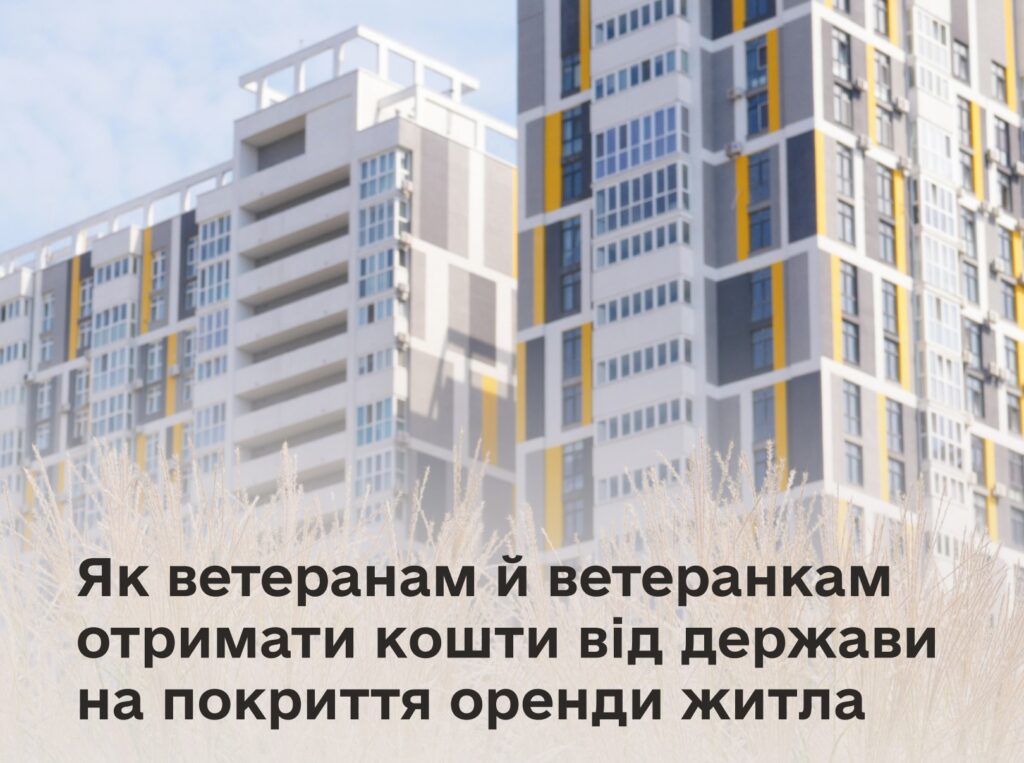 Як ветеранам й ветеранкам отримати кошти від держави на покриття оренди житла